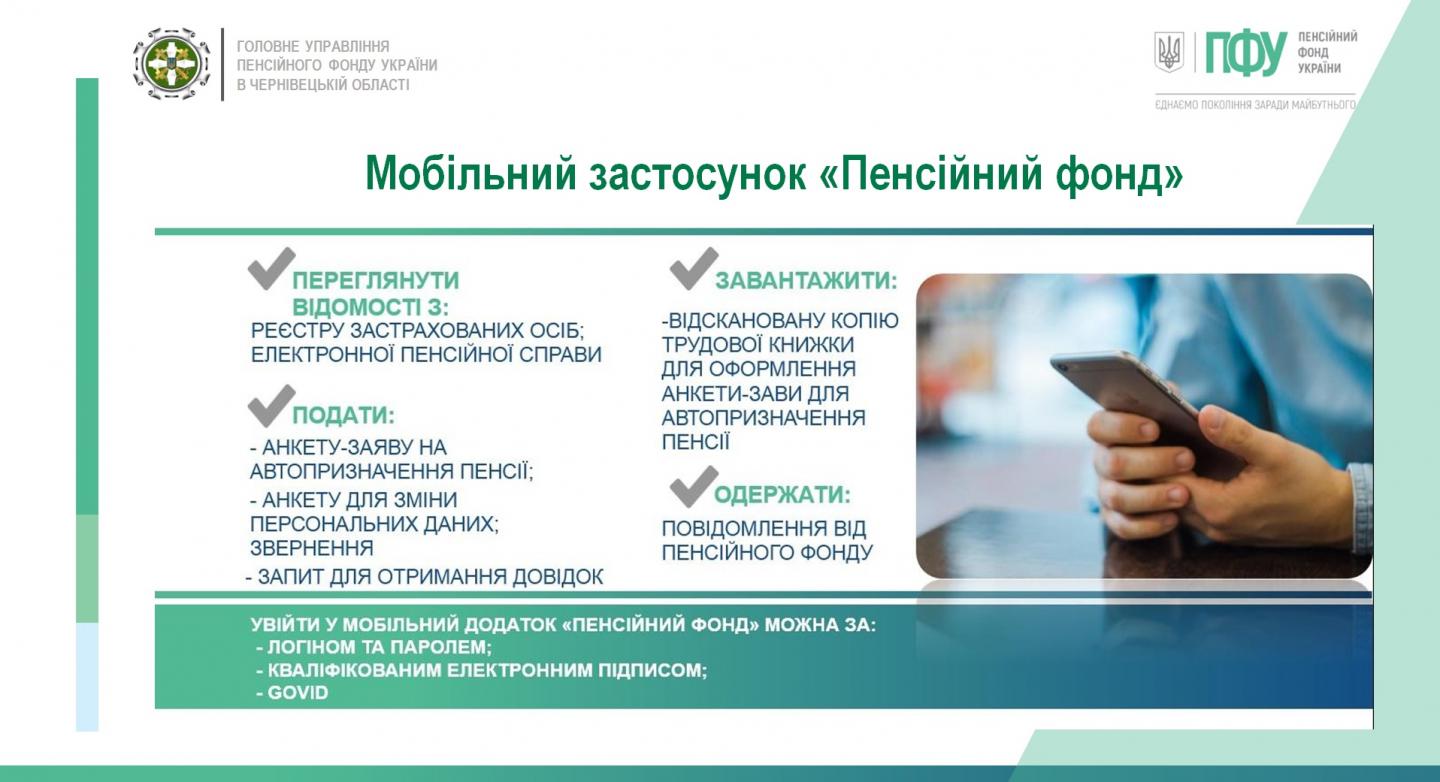 ГОЛОВНЕ УПРАВЛІННЯ ПЕНСІЙНОГО ФОНДУ УКРАЇНИ В ЧЕРНІВЕЦЬКІЙ ОБЛАСТІ

ПФУ ПЕНСІЙНИЙ ФОНД УКРАЇНИ

ЄДНАЄМО ПОКОЛІННЯ ЗАРАДИ МАЙБУТНЬОГО

Мобільний застосунок «Пенсійний фонд»

ПЕРЕГЛЯНУТИ ВІДОМОСТІ З:
РЕЄСТРУ ЗАСТРАХОВАНИХ ОСІБ; ЕЛЕКТРОННОЇ ПЕНСІЙНОЇ СПРАВИ

ПОДАТИ:
- АНКЕТУ-ЗАЯВУ НА АВТОПРИЗНАЧЕННЯ ПЕНСІЇ;
- АНКЕТУ ДЛЯ ЗМІНИ ПЕРСОНАЛЬНИХ ДАНИХ; ЗВЕРНЕННЯ
- ЗАПИТ ДЛЯ ОТРИМАННЯ ДОВІДОК

ЗАВАНТАЖИТИ:
-ВІДСКАНОВАНУ КОПІЮ ТРУДОВОЇ КНИЖКИ ДЛЯ ОФОРМЛЕННЯ АНКЕТИ-ЗАВИ ДЛЯ АВТОПРИЗНАЧЕННЯ ПЕНСІЇ

ОДЕРЖАТИ:
ПОВІДОМЛЕННЯ ВІД ПЕНСІЙНОГО ФОНДУ

УВІЙТИ У МОБІЛЬНИЙ ДОДАТОК «ПЕНСІЙНИЙ ФОНД» МОЖНА ЗА:
- ЛОГІНОМ ТА ПАРОЛЕМ;
- КВАЛІФІКОВАНИМ ЕЛЕКТРОННИМ ПІДПИСОМ;
- GOVID